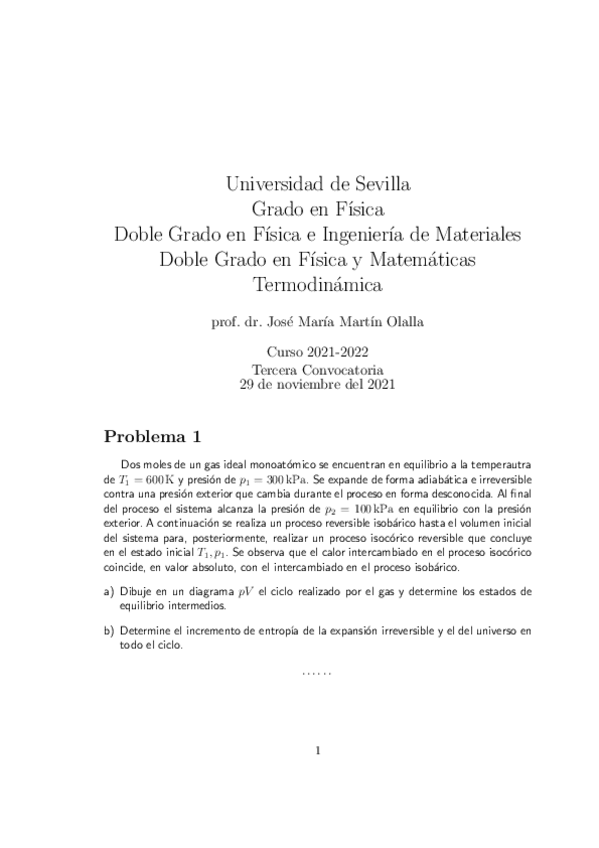 Universidad de Sevilla
Grado en Física
Doble Grado en Física e Ingeniería de Materiales
Doble Grado en Física y Matemáticas
Termodinámica

prof. dr. José María Martín Olalla

Curso 2021-2022
Tercera Convocatoria
29 de noviembre del 2021

Problema 1

Dos moles de un gas ideal monoatómico se encuentran en equilibrio a la temperautra de $T_1 = 600\,\mathrm{K}$ y presión de $p_1 = 300\,\mathrm{kPa}$. Se expande de forma adiabática e irreversible contra una presión exterior que cambia durante el proceso en forma desconocida. Al final del proceso el sistema alcanza la presión de $p_2 = 100\,\mathrm{kPa}$ en equilibrio con la presión exterior. A continuación se realiza un proceso reversible isobárico hasta el volumen inicial del sistema para, posteriormente, realizar un proceso isocórico reversible que concluye en el estado inicial $T_1, p_1$. Se observa que el calor intercambiado en el proceso isocórico coincide, en valor absoluto, con el intercambiado en el proceso isobárico.

a) Dibuje en un diagrama $pV$ el ciclo realizado por el gas y determine los estados de equilibrio intermedios.

b) Determine el incremento de entropía de la expansión irreversible y el del universo en todo el ciclo.

......

1